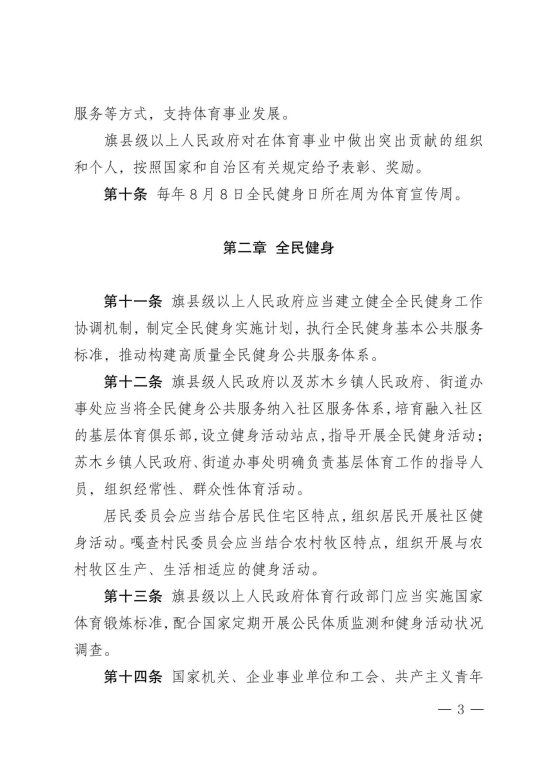 服务等方式，支持体育事业发展。

旗县级以上人民政府对在体育事业中做出突出贡献的组织和个人，按照国家和自治区有关规定给予表彰、奖励。

第十条 每年8月8日全民健身日所在周为体育宣传周。

第二章 全民健身

第十一条 旗县级以上人民政府应当建立健全全民健身工作协调机制，制定全民健身实施计划，执行全民健身基本公共服务标准，推动构建高质量全民健身公共服务体系。

第十二条 旗县级人民政府以及苏木乡镇人民政府、街道办事处应当将全民健身公共服务纳入社区服务体系，培育融入社区的基层体育俱乐部，设立健身活动站点，指导开展全民健身活动；苏木乡镇人民政府、街道办事处明确负责基层体育工作的指导人员，组织经常性、群众性体育活动。

居民委员会应当结合居民住宅区特点，组织居民开展社区健身活动。嘎查村民委员会应当结合农村牧区特点，组织开展与农村牧区生产、生活相适应的健身活动。

第十三条 旗县级以上人民政府体育行政部门应当实施国家体育锻炼标准，配合国家定期开展公民体质监测和健身活动状况调查。

第十四条 国家机关、企业事业单位和工会、共产主义青年

— 3 —